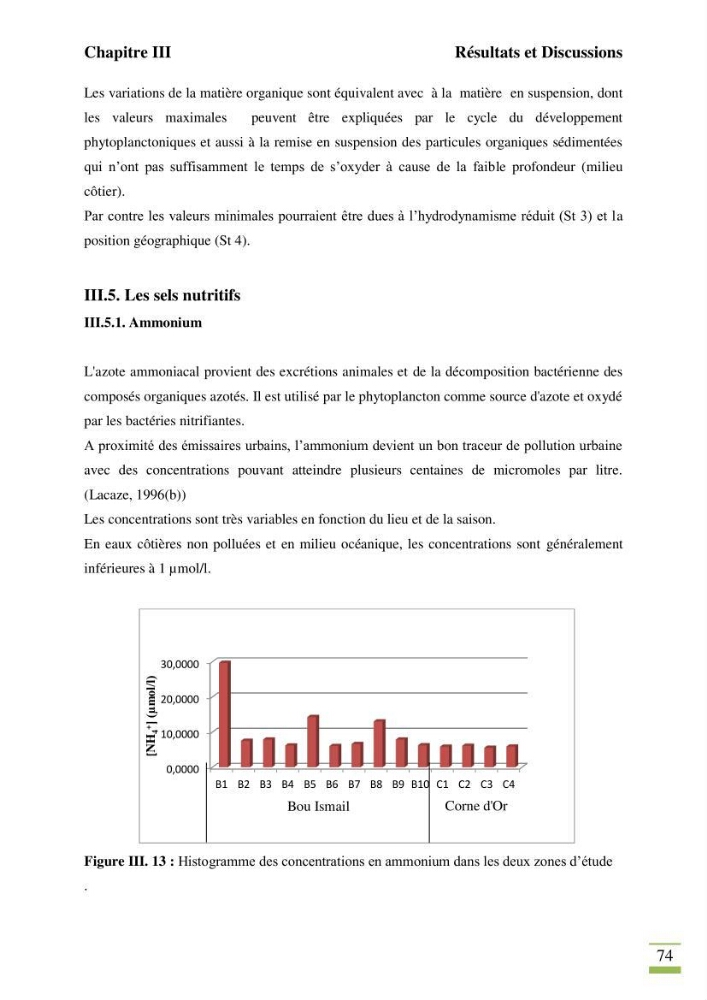 Chapitre III Résultats et Discussions

Les variations de la matière organique sont équivalent avec à la matière en suspension, dont les valeurs maximales peuvent être expliquées par le cycle du développement phytoplanctoniques et aussi à la remise en suspension des particules organiques sédimentées qui n'ont pas suffisamment le temps de s'oxyder à cause de la faible profondeur (milieu côtier).

Par contre les valeurs minimales pourraient être dues à l'hydrodynamisme réduit (St 3) et la position géographique (St 4).

III.5. Les sels nutritifs

III.5.1. Ammonium

L'azote ammoniacal provient des excrétions animales et de la décomposition bactérienne des composés organiques azotés. Il est utilisé par le phytoplancton comme source d'azote et oxydé par les bactéries nitrifiantes.

A proximité des émissaires urbains, l'ammonium devient un bon traceur de pollution urbaine avec des concentrations pouvant atteindre plusieurs centaines de micromoles par litre. (Lacaze, 1996(b))

Les concentrations sont très variables en fonction du lieu et de la saison.

En eaux côtières non polluées et en milieu océanique, les concentrations sont généralement inférieures à 1 µmol/l.

$[NH_4^+]$ (µmol/l)
30,0000
20,0000
10,0000
0,0000
B1 B2 B3 B4 B5 B6 B7 B8 B9 B10 C1 C2 C3 C4
Bou Ismail
Corne d'Or

Figure III. 13 : Histogramme des concentrations en ammonium dans les deux zones d'étude

.

74